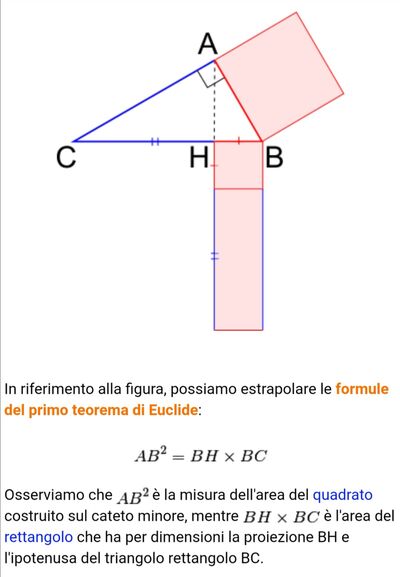 A

C

H

B

In riferimento alla figura, possiamo estrapolare le formule del primo teorema di Euclide:

$AB^2 = BH \times BC$

Osserviamo che $AB^2$ è la misura dell'area del quadrato costruito sul cateto minore, mentre $BH \times BC$ è l'area del rettangolo che ha per dimensioni la proiezione BH e l'ipotenusa del triangolo rettangolo BC.